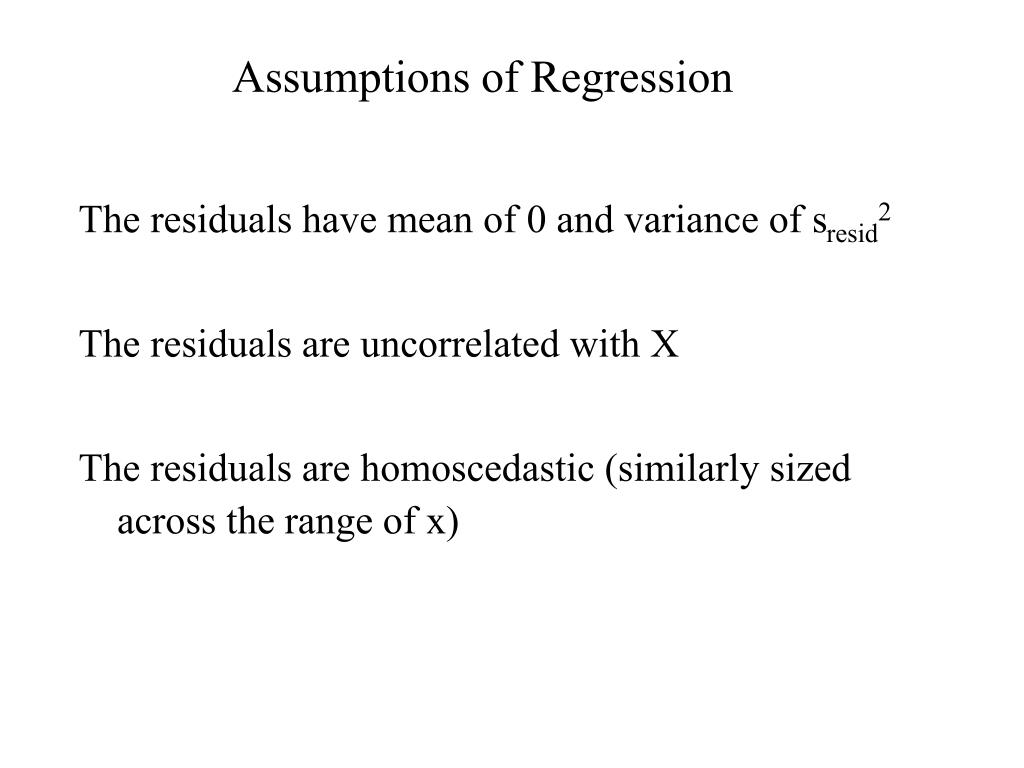 Assumptions of Regression

The residuals have mean of 0 and variance of $s_{resid}^2$

The residuals are uncorrelated with X

The residuals are homoscedastic (similarly sized across the range of x)